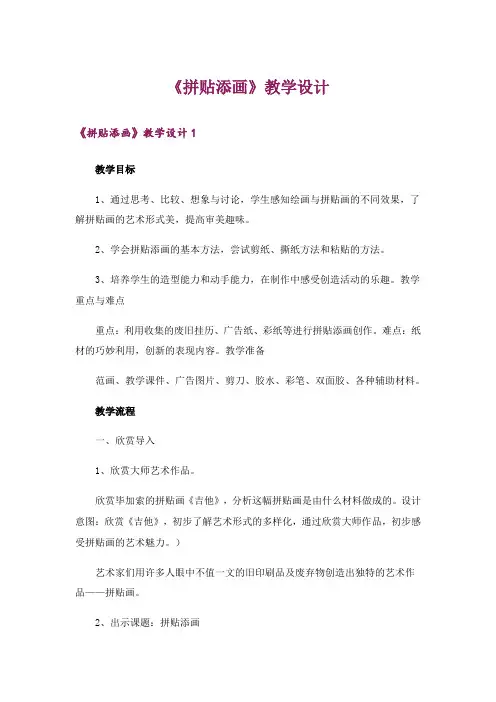 《拼贴添画》教学设计

《拼贴添画》教学设计 1

教学目标

1、通过思考、比较、想象与讨论，学生感知绘画与拼贴画的不同效果，了解拼贴画的艺术形式美，提高审美趣味。

2、学会拼贴添画的基本方法，尝试剪纸、撕纸方法和粘贴的方法。

3、培养学生的造型能力和动手能力，在制作中感受创造活动的乐趣。教学重点与难点

重点：利用收集的废旧挂历、广告纸、彩纸等进行拼贴添画创作。难点：纸材的巧妙利用，创新的表现内容。教学准备

范画、教学课件、广告图片、剪刀、胶水、彩笔、双面胶、各种辅助材料。

教学流程

一、欣赏导入

1、欣赏大师艺术作品。

欣赏毕加索的拼贴画《吉他》，分析这幅拼贴画是由什么材料做成的。设计意图：欣赏《吉他》，初步了解艺术形式的多样化，通过欣赏大师作品，初步感受拼贴画的艺术魅力。）

艺术家们用许多人眼中不值一文的旧印刷品及废弃物创造出独特的艺术作品——拼贴画。

2、出示课题：拼贴添画